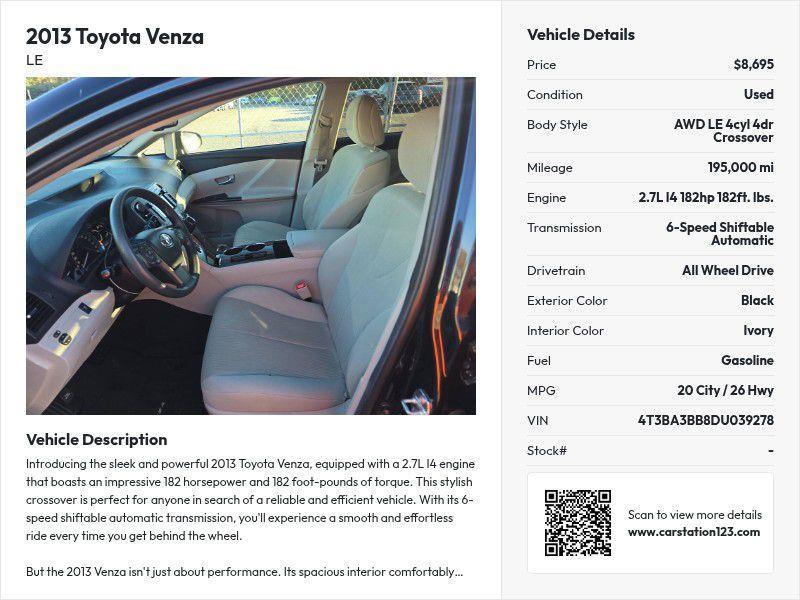 2013 Toyota Venza
LE

Vehicle Description

Introducing the sleek and powerful 2013 Toyota Venza, equipped with a 2.7L I4 engine that boasts an impressive 182 horsepower and 182 foot-pounds of torque. This stylish crossover is perfect for anyone in search of a reliable and efficient vehicle. With its 6-speed shiftable automatic transmission, you'll experience a smooth and effortless ride every time you get behind the wheel.

But the 2013 Venza isn't just about performance. Its spacious interior comfortably...

Vehicle Details

Price
$8,695

Condition
Used

Body Style
AWD LE 4cyl 4dr Crossover

Mileage
195,000 mi

Engine
2.7L I4 182hp 182ft. lbs.

Transmission
6-Speed Shiftable Automatic

Drivetrain
All Wheel Drive

Exterior Color
Black

Interior Color
Ivory

Fuel
Gasoline

MPG
20 City / 26 Hwy

VIN
4T3BA3BB8DU039278

Stock#
-

Scan to view more details
www.carstation123.com